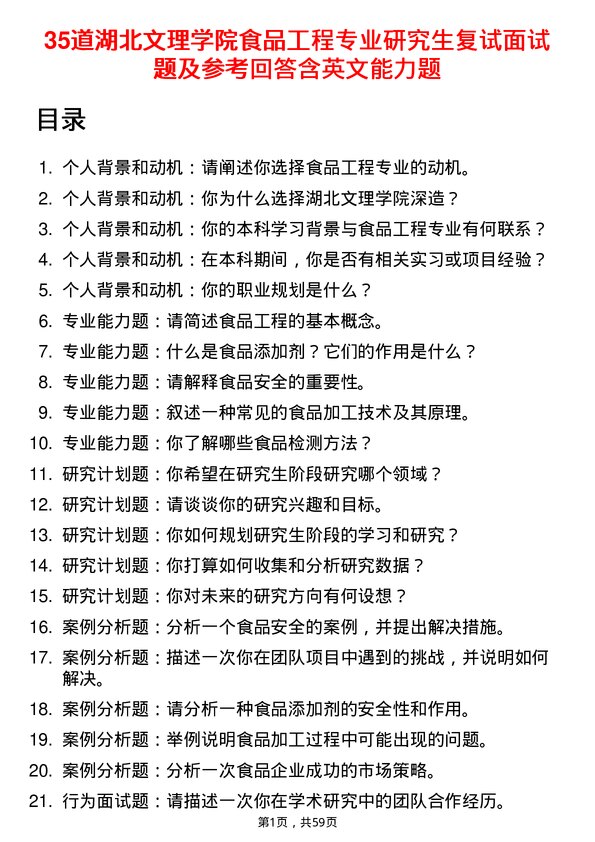 35道湖北文理学院食品工程专业研究生复试面试题及参考回答含英文能力题

目录

1. 个人背景和动机：请阐述你选择食品工程专业的动机。
2. 个人背景和动机：你为什么选择湖北文理学院深造？
3. 个人背景和动机：你的本科学习背景与食品工程专业有何联系？
4. 个人背景和动机：在本科期间，你是否有相关实习或项目经验？
5. 个人背景和动机：你的职业规划是什么？
6. 专业能力题：请简述食品工程的基本概念。
7. 专业能力题：什么是食品添加剂？它们的作用是什么？
8. 专业能力题：请解释食品安全的重要性。
9. 专业能力题：叙述一种常见的食品加工技术及其原理。
10. 专业能力题：你了解哪些食品检测方法？
11. 研究计划题：你希望在研究生阶段研究哪个领域？
12. 研究计划题：请谈谈你的研究兴趣和目标。
13. 研究计划题：你如何规划研究生阶段的学习和研究？
14. 研究计划题：你打算如何收集和分析研究数据？
15. 研究计划题：你对未来的研究方向有何设想？
16. 案例分析题：分析一个食品安全的案例，并提出解决措施。
17. 案例分析题：描述一次你在团队项目中遇到的挑战，并说明如何解决。
18. 案例分析题：请分析一种食品添加剂的安全性和作用。
19. 案例分析题：举例说明食品加工过程中可能出现的问题。
20. 案例分析题：分析一次食品企业成功的市场策略。
21. 行为面试题：请描述一次你在学术研究中的团队合作经历。

第1页，共59页